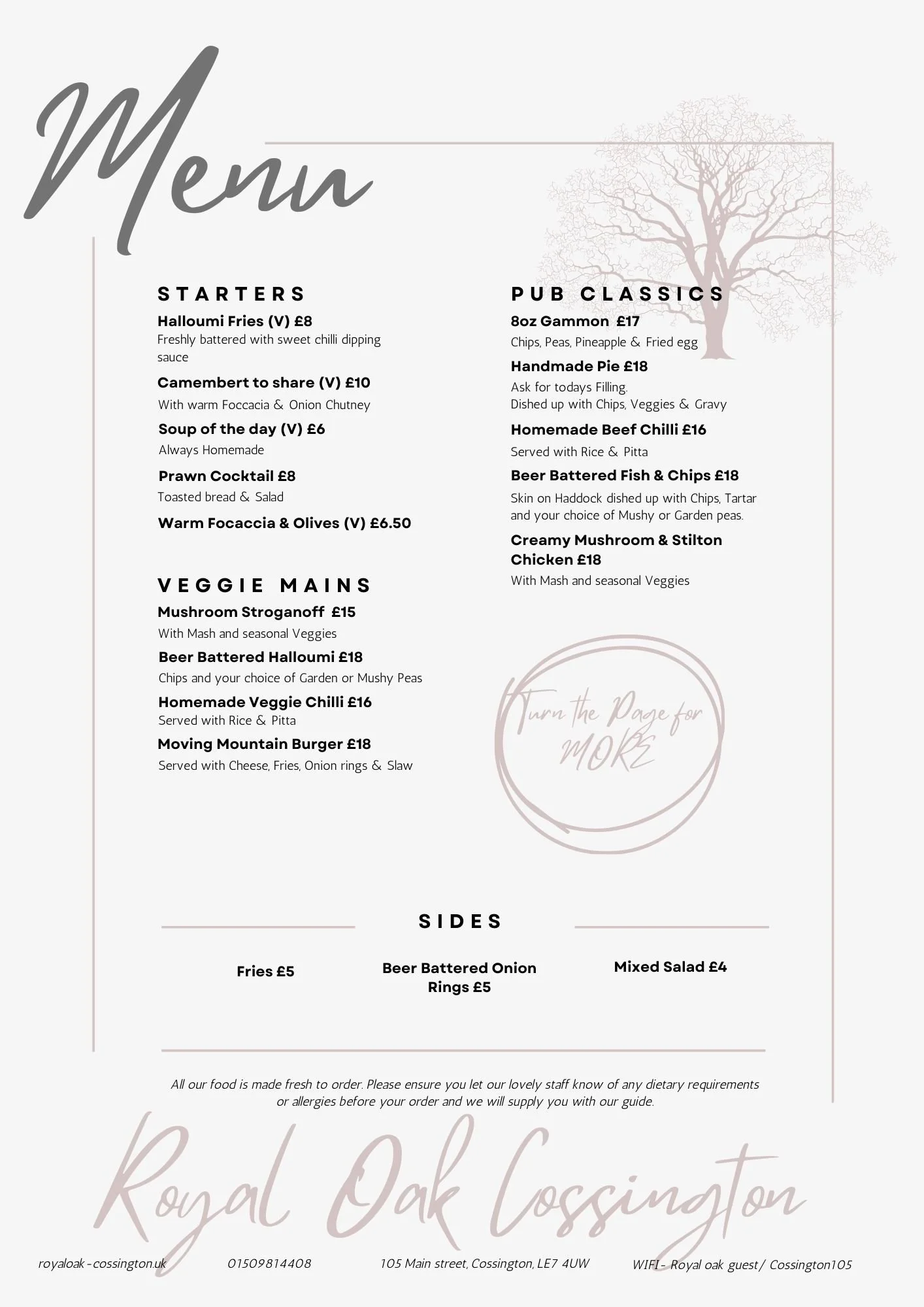 Menu

STARTERS

Halloumi Fries (V) £8

Freshly battered with sweet chilli dipping sauce

Camembert to share (V) £10

With warm Foccacia & Onion Chutney

Soup of the day (V) £6

Always Homemade

Prawn Cocktail £8

Toasted bread & Salad

Warm Focaccia & Olives (V) £6.50

VEGGIE MAINS

Mushroom Stroganoff £15

With Mash and seasonal Veggies

Beer Battered Halloumi £18

Chips and your choice of Garden or Mushy Peas

Homemade Veggie Chilli £16

Served with Rice & Pitta

Moving Mountain Burger £18

Served with Cheese, Fries, Onion rings & Slaw

PUB CLASSICS

8oz Gammon £17

Chips, Peas, Pineapple & Fried egg

Handmade Pie £18

Ask for todays Filling.
Dished up with Chips, Veggies & Gravy

Homemade Beef Chilli £16

Served with Rice & Pitta

Beer Battered Fish & Chips £18

Skin on Haddock dished up with Chips, Tartar and your choice of Mushy or Garden peas.

Creamy Mushroom & Stilton Chicken £18

With Mash and seasonal Veggies

Turn the Page for MORE

SIDES

Fries £5

Beer Battered Onion Rings £5

Mixed Salad £4

All our food is made fresh to order. Please ensure you let our lovely staff know of any dietary requirements or allergies before your order and we will supply you with our guide.

Royal Oak Cossington

royaloak-cossington.uk 01509814408 105 Main street, Cossington, LE7 4UW WIFI- Royal oak guest/ Cossington105